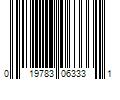 0 19783 06333 1